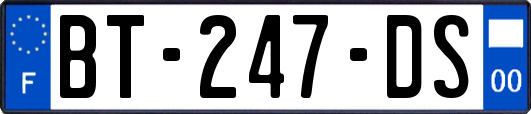 F
BT-247-DS
00